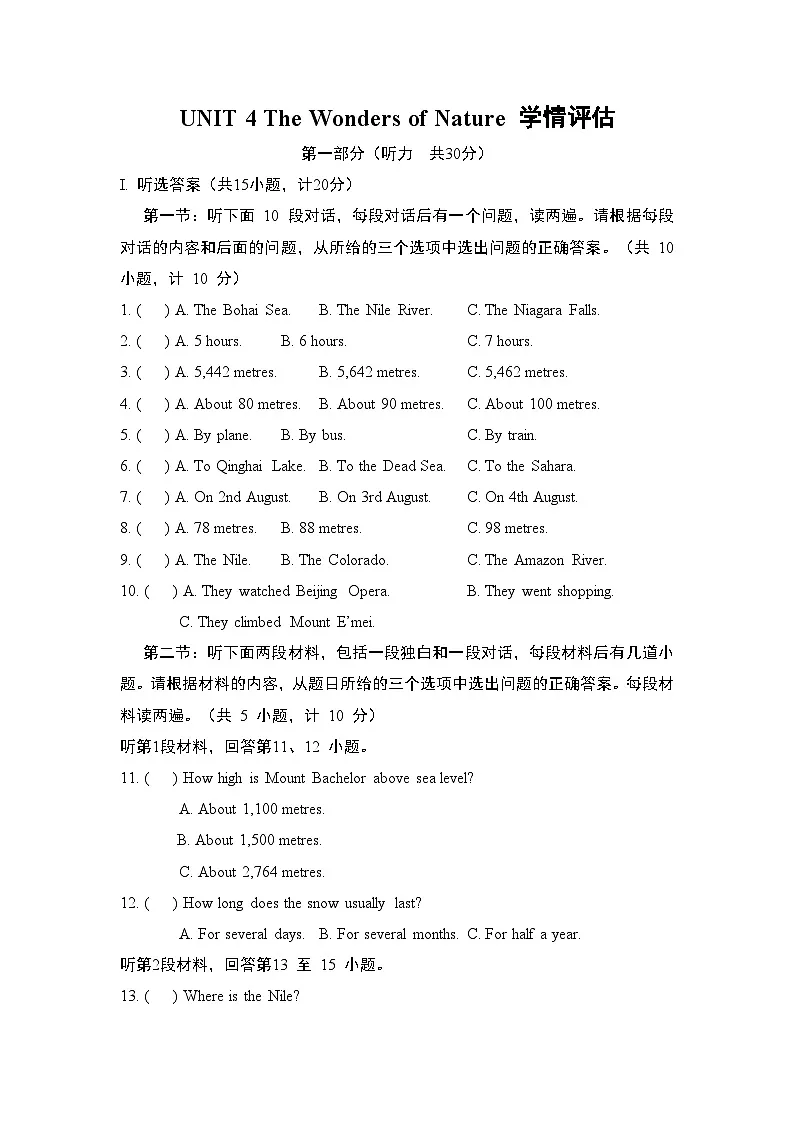 UNIT 4 The Wonders of Nature 学情评估

第一部分（听力　共30分）

I. 听选答案（共15小题，计20分）

第一节：听下面 10 段对话，每段对话后有一个问题，读两遍。请根据每段对话的内容和后面的问题，从所给的三个选项中选出问题的正确答案。（共 10 小题，计 10 分）

1. (　) A. The Bohai Sea.　B. The Nile River.　C. The Niagara Falls.

2. (　) A. 5 hours.　B. 6 hours.　C. 7 hours.

3. (　) A. 5,442 metres.　B. 5,642 metres.　C. 5,462 metres.

4. (　) A. About 80 metres.　B. About 90 metres.　C. About 100 metres.

5. (　) A. By plane.　B. By bus.　C. By train.

6. (　) A. To Qinghai Lake.　B. To the Dead Sea.　C. To the Sahara.

7. (　) A. On 2nd August.　B. On 3rd August.　C. On 4th August.

8. (　) A. 78 metres.　B. 88 metres.　C. 98 metres.

9. (　) A. The Nile.　B. The Colorado.　C. The Amazon River.

10. (　) A. They watched Beijing Opera.　B. They went shopping.
C. They climbed Mount E'mei.

第二节：听下面两段材料，包括一段独白和一段对话，每段材料后有几道小题。请根据材料的内容，从题日所给的三个选项中选出问题的正确答案。每段材料读两遍。（共 5 小题，计 10 分）

听第1段材料，回答第11、12 小题。

11. (　) How high is Mount Bachelor above sea level?
A. About 1,100 metres.
B. About 1,500 metres.
C. About 2,764 metres.

12. (　) How long does the snow usually last?
A. For several days.　B. For several months.　C. For half a year.

听第2段材料，回答第13 至 15 小题。

13. (　) Where is the Nile?